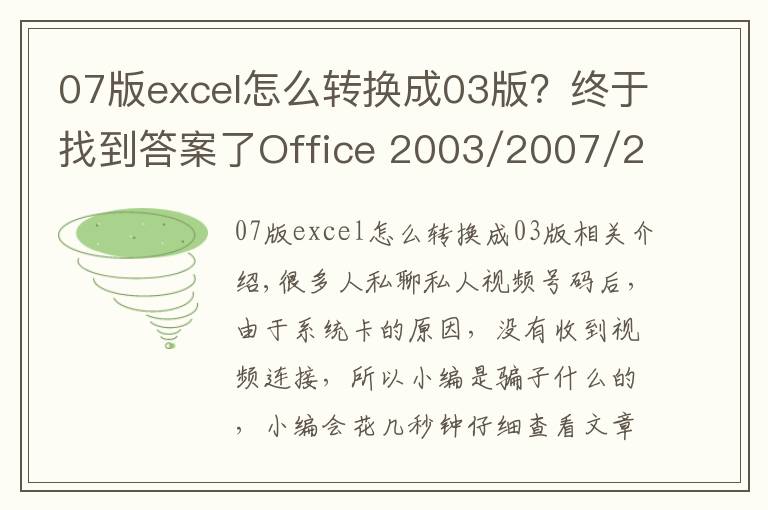 07版excel怎么转换成03版？终于找到答案了Office 2003/2007/2

07版excel怎么转换成03版相关介绍，很多人私聊私人视频号码后，由于系统卡的原因，没有收到视频连接，所以小编是骗子什么的，小编会花几秒钟仔细查看文章